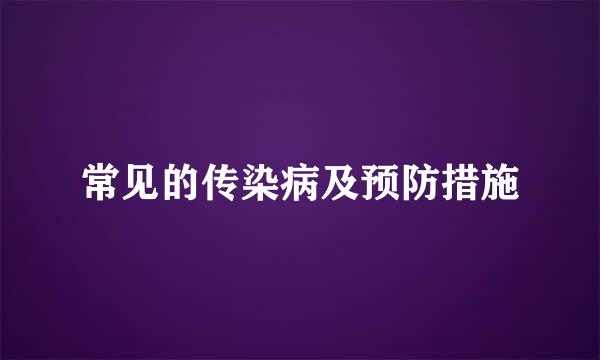 常见的传染病及预防措施